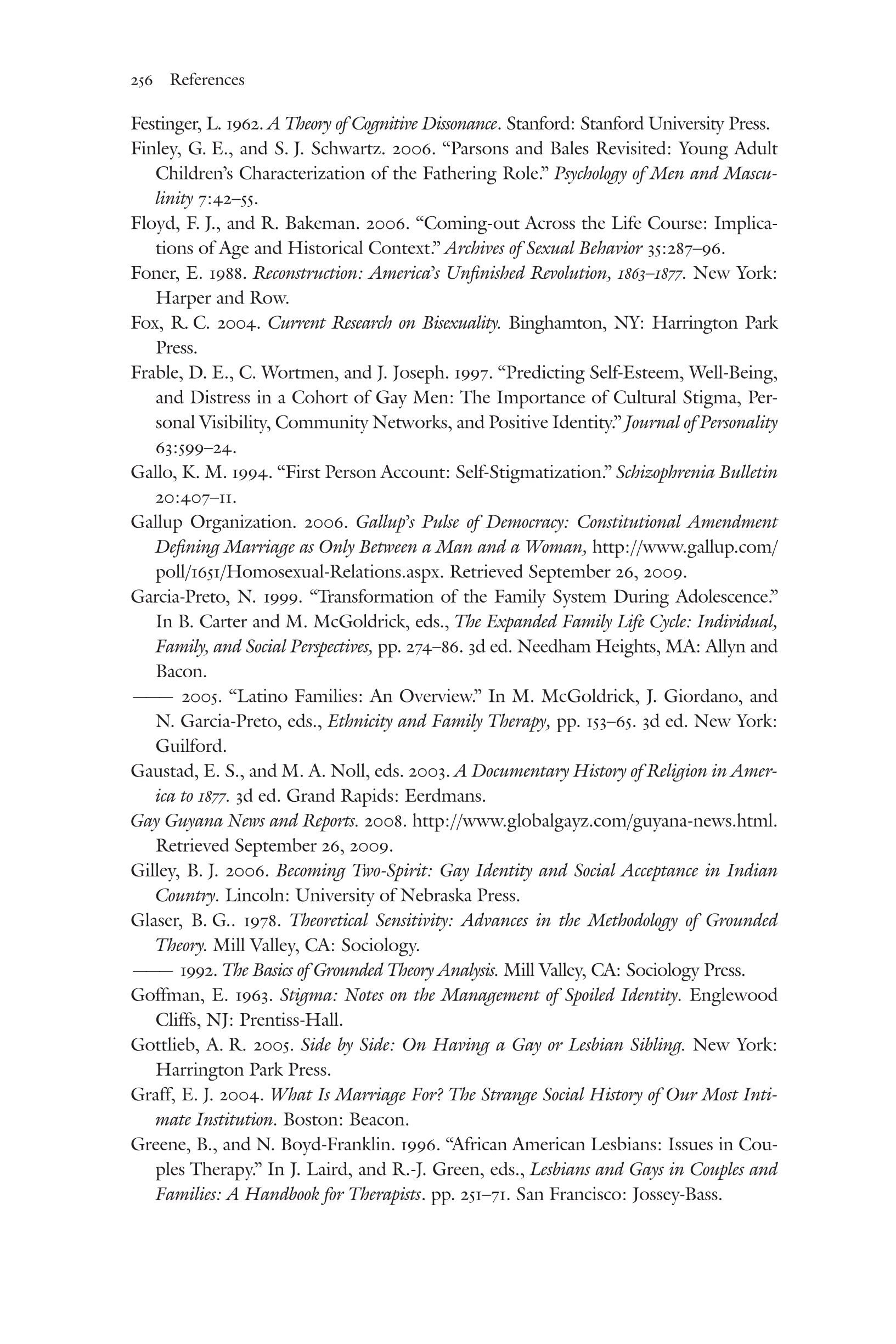 256 References

Festinger, L. 1962. A Theory of Cognitive Dissonance. Stanford: Stanford University Press.

Finley, G. E., and S. J. Schwartz. 2006. "Parsons and Bales Revisited: Young Adult Children's Characterization of the Fathering Role." Psychology of Men and Masculinity 7:42–55.

Floyd, F. J., and R. Bakeman. 2006. "Coming-out Across the Life Course: Implications of Age and Historical Context." Archives of Sexual Behavior 35:287–96.

Foner, E. 1988. Reconstruction: America's Unfinished Revolution, 1863–1877. New York: Harper and Row.

Fox, R. C. 2004. Current Research on Bisexuality. Binghamton, NY: Harrington Park Press.

Frable, D. E., C. Wortmen, and J. Joseph. 1997. "Predicting Self-Esteem, Well-Being, and Distress in a Cohort of Gay Men: The Importance of Cultural Stigma, Personal Visibility, Community Networks, and Positive Identity." Journal of Personality 63:599–24.

Gallo, K. M. 1994. "First Person Account: Self-Stigmatization." Schizophrenia Bulletin 20:407–11.

Gallup Organization. 2006. Gallup's Pulse of Democracy: Constitutional Amendment Defining Marriage as Only Between a Man and a Woman, http://www.gallup.com/poll/1651/Homosexual-Relations.aspx. Retrieved September 26, 2009.

Garcia-Preto, N. 1999. "Transformation of the Family System During Adolescence." In B. Carter and M. McGoldrick, eds., The Expanded Family Life Cycle: Individual, Family, and Social Perspectives, pp. 274–86. 3d ed. Needham Heights, MA: Allyn and Bacon.

—— 2005. "Latino Families: An Overview." In M. McGoldrick, J. Giordano, and N. Garcia-Preto, eds., Ethnicity and Family Therapy, pp. 153–65. 3d ed. New York: Guilford.

Gaustad, E. S., and M. A. Noll, eds. 2003. A Documentary History of Religion in America to 1877. 3d ed. Grand Rapids: Eerdmans.

Gay Guyana News and Reports. 2008. http://www.globalgayz.com/guyana-news.html. Retrieved September 26, 2009.

Gilley, B. J. 2006. Becoming Two-Spirit: Gay Identity and Social Acceptance in Indian Country. Lincoln: University of Nebraska Press.

Glaser, B. G.. 1978. Theoretical Sensitivity: Advances in the Methodology of Grounded Theory. Mill Valley, CA: Sociology.

—— 1992. The Basics of Grounded Theory Analysis. Mill Valley, CA: Sociology Press.

Goffman, E. 1963. Stigma: Notes on the Management of Spoiled Identity. Englewood Cliffs, NJ: Prentiss-Hall.

Gottlieb, A. R. 2005. Side by Side: On Having a Gay or Lesbian Sibling. New York: Harrington Park Press.

Graff, E. J. 2004. What Is Marriage For? The Strange Social History of Our Most Intimate Institution. Boston: Beacon.

Greene, B., and N. Boyd-Franklin. 1996. "African American Lesbians: Issues in Couples Therapy." In J. Laird, and R.-J. Green, eds., Lesbians and Gays in Couples and Families: A Handbook for Therapists. pp. 251–71. San Francisco: Jossey-Bass.